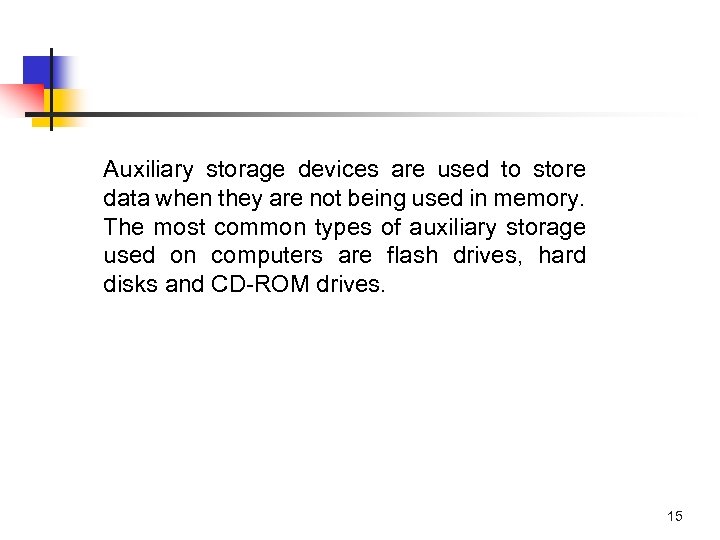 Auxiliary storage devices are used to store data when they are not being used in memory. The most common types of auxiliary storage used on computers are flash drives, hard disks and CD-ROM drives.

15